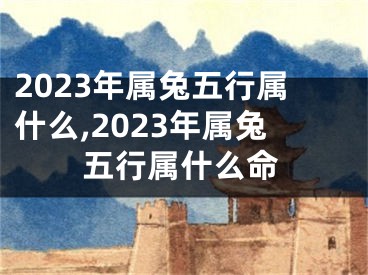 2023年属兔五行属什么,2023年属兔五行属什么命